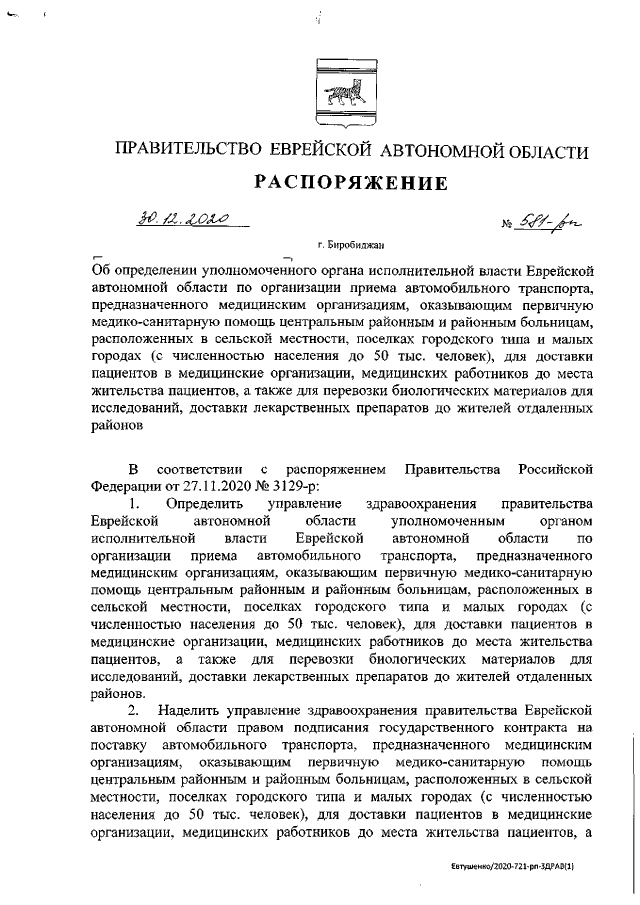 ПРАВИТЕЛЬСТВО ЕВРЕЙСКОЙ АВТОНОМНОЙ ОБЛАСТИ

РАСПОРЯЖЕНИЕ

30.12.2020 № 581-рп

г. Биробиджан

Об определении уполномоченного органа исполнительной власти Еврейской автономной области по организации приема автомобильного транспорта, предназначенного медицинским организациям, оказывающим первичную медико-санитарную помощь центральным районным и районным больницам, расположенных в сельской местности, поселках городского типа и малых городах (с численностью населения до 50 тыс. человек), для доставки пациентов в медицинские организации, медицинских работников до места жительства пациентов, а также для перевозки биологических материалов для исследований, доставки лекарственных препаратов до жителей отдаленных районов

В соответствии с распоряжением Правительства Российской Федерации от 27.11.2020 № 3129-р:

1. Определить управление здравоохранения правительства Еврейской автономной области уполномоченным органом исполнительной власти Еврейской автономной области по организации приема автомобильного транспорта, предназначенного медицинским организациям, оказывающим первичную медико-санитарную помощь центральным районным и районным больницам, расположенных в сельской местности, поселках городского типа и малых городах (с численностью населения до 50 тыс. человек), для доставки пациентов в медицинские организации, медицинских работников до места жительства пациентов, а также для перевозки биологических материалов для исследований, доставки лекарственных препаратов до жителей отдаленных районов.

2. Наделить управление здравоохранения правительства Еврейской автономной области правом подписания государственного контракта на поставку автомобильного транспорта, предназначенного медицинским организациям, оказывающим первичную медико-санитарную помощь центральным районным и районным больницам, расположенных в сельской местности, поселках городского типа и малых городах (с численностью населения до 50 тыс. человек), для доставки пациентов в медицинские организации, медицинских работников до места жительства пациентов, а

Евтушенко/2020-721-рп-ЗДРАВ(1)